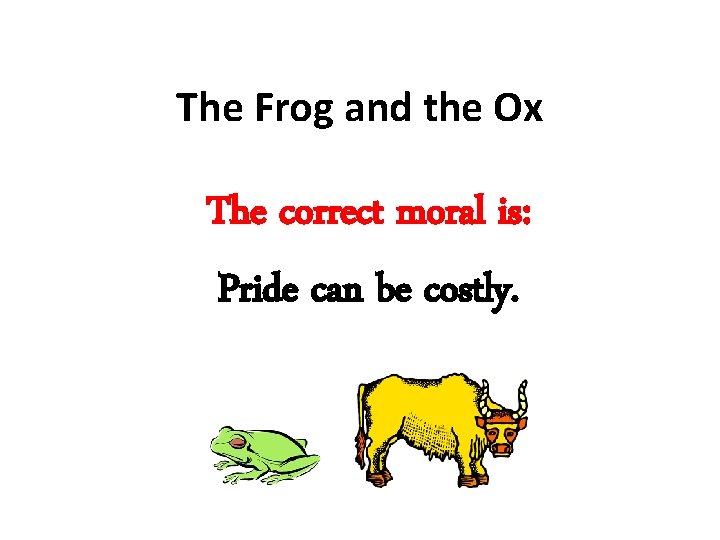 The Frog and the Ox

The correct moral is:

Pride can be costly.